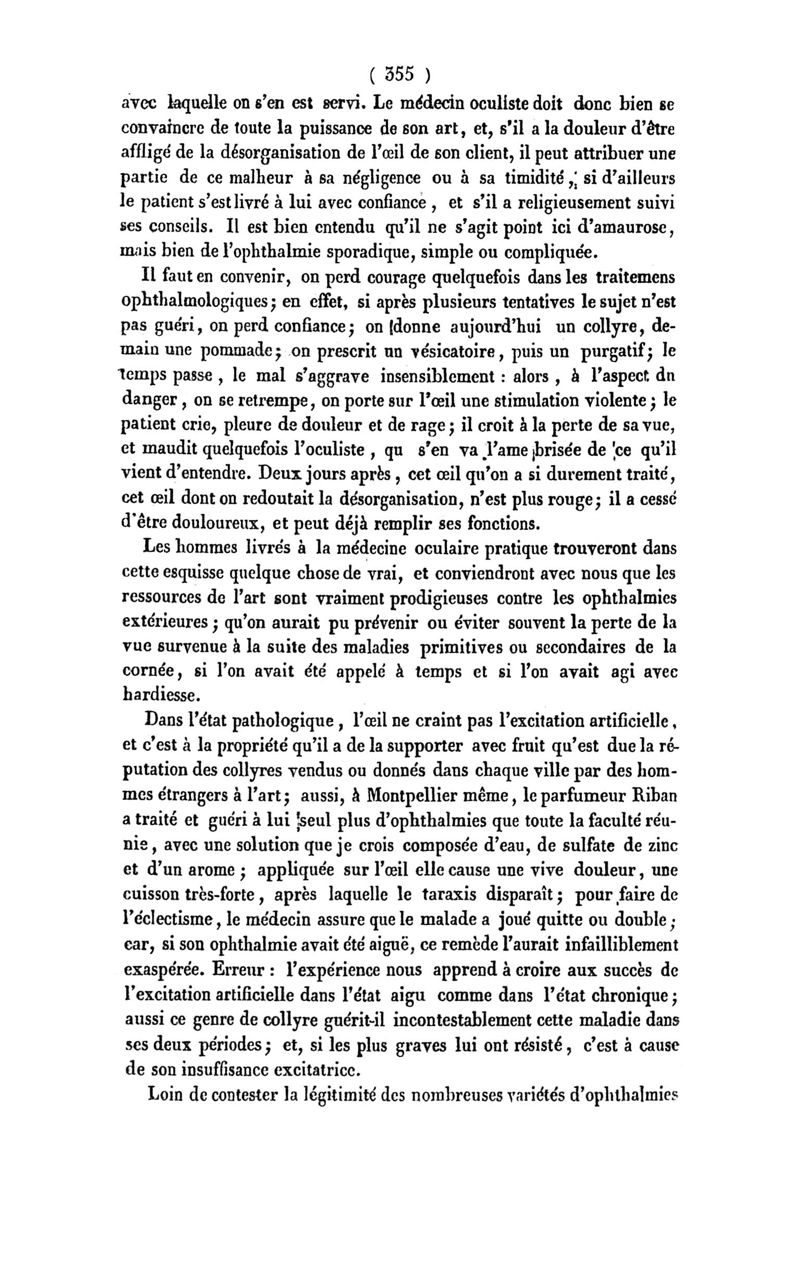 ( 355 )

avec laquelle on s'en est servi. Le médecin oculiste doit donc bien se convaincre de toute la puissance de son art, et, s'il a la douleur d'être affligé de la désorganisation de l'œil de son client, il peut attribuer une partie de ce malheur à sa négligence ou à sa timidité, si d'ailleurs le patient s'est livré à lui avec confiance, et s'il a religieusement suivi ses conseils. Il est bien entendu qu'il ne s'agit point ici d'amaurose, mais bien de l'ophthalmie sporadique, simple ou compliquée.

Il faut en convenir, on perd courage quelquefois dans les traitemens ophthalmologiques; en effet, si après plusieurs tentatives le sujet n'est pas guéri, on perd confiance; on donne aujourd'hui un collyre, demain une pommade; on prescrit un vésicatoire, puis un purgatif; le temps passe, le mal s'aggrave insensiblement : alors, à l'aspect du danger, on se retrempe, on porte sur l'œil une stimulation violente; le patient crie, pleure de douleur et de rage; il croit à la perte de sa vue, et maudit quelquefois l'oculiste, qu s'en va l'ame brisée de ce qu'il vient d'entendre. Deux jours après, cet œil qu'on a si durement traité, cet œil dont on redoutait la désorganisation, n'est plus rouge; il a cessé d'être douloureux, et peut déjà remplir ses fonctions.

Les hommes livrés à la médecine oculaire pratique trouveront dans cette esquisse quelque chose de vrai, et conviendront avec nous que les ressources de l'art sont vraiment prodigieuses contre les ophthalmies extérieures; qu'on aurait pu prévenir ou éviter souvent la perte de la vue survenue à la suite des maladies primitives ou secondaires de la cornée, si l'on avait été appelé à temps et si l'on avait agi avec hardiesse.

Dans l'état pathologique, l'œil ne craint pas l'excitation artificielle, et c'est à la propriété qu'il a de la supporter avec fruit qu'est due la réputation des collyres vendus ou donnés dans chaque ville par des hommes étrangers à l'art; aussi, à Montpellier même, le parfumeur Riban a traité et guéri à lui seul plus d'ophthalmies que toute la faculté réunie, avec une solution que je crois composée d'eau, de sulfate de zinc et d'un arome; appliquée sur l'œil elle cause une vive douleur, une cuisson très-forte, après laquelle le taraxis disparaît; pour faire de l'éclectisme, le médecin assure que le malade a joué quitte ou double; car, si son ophthalmie avait été aiguë, ce remède l'aurait infailliblement exaspérée. Erreur : l'expérience nous apprend à croire aux succès de l'excitation artificielle dans l'état aigu comme dans l'état chronique; aussi ce genre de collyre guérit-il incontestablement cette maladie dans ses deux périodes; et, si les plus graves lui ont résisté, c'est à cause de son insuffisance excitatrice.

Loin de contester la légitimité des nombreuses variétés d'ophthalmies